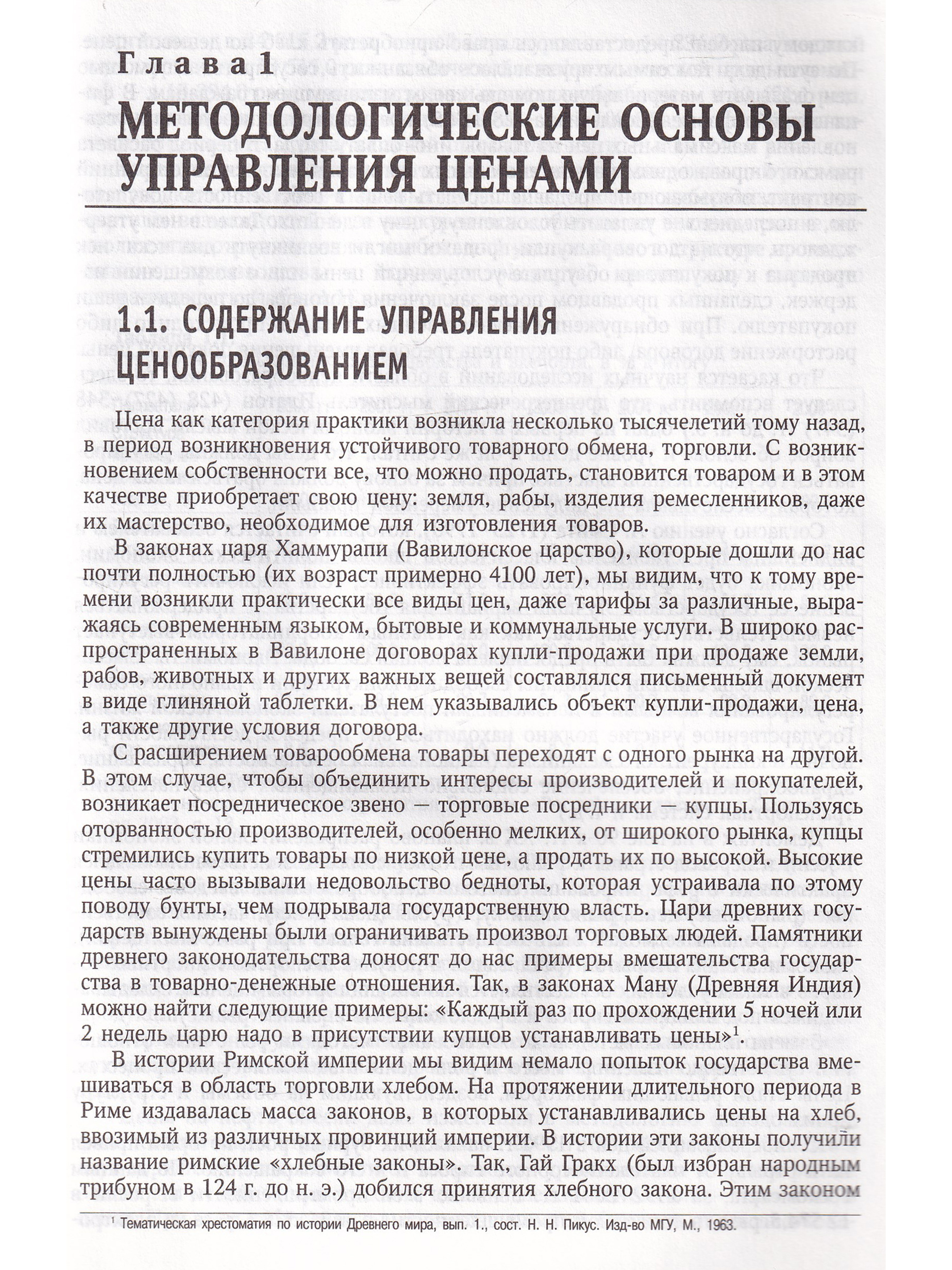 Глава 1

МЕТОДОЛОГИЧЕСКИЕ ОСНОВЫ УПРАВЛЕНИЯ ЦЕНАМИ

1.1. СОДЕРЖАНИЕ УПРАВЛЕНИЯ ЦЕНООБРАЗОВАНИЕМ

Цена как категория практики возникла несколько тысячелетий тому назад, в период возникновения устойчивого товарного обмена, торговли. С возникновением собственности все, что можно продать, становится товаром и в этом качестве приобретает свою цену: земля, рабы, изделия ремесленников, даже их мастерство, необходимое для изготовления товаров.

В законах царя Хаммурапи (Вавилонское царство), которые дошли до нас почти полностью (их возраст примерно 4100 лет), мы видим, что к тому времени возникли практически все виды цен, даже тарифы за различные, выражаясь современным языком, бытовые и коммунальные услуги. В широко распространенных в Вавилоне договорах купли-продажи при продаже земли, рабов, животных и других важных вещей составлялся письменный документ в виде глиняной таблетки. В нем указывались объект купли-продажи, цена, а также другие условия договора.

С расширением товарообмена товары переходят с одного рынка на другой. В этом случае, чтобы объединить интересы производителей и покупателей, возникает посредническое звено — торговые посредники — купцы. Пользуясь оторванностью производителей, особенно мелких, от широкого рынка, купцы стремились купить товары по низкой цене, а продать их по высокой. Высокие цены часто вызывали недовольство бедноты, которая устраивала по этому поводу бунты, чем подрывала государственную власть. Цари древних государств вынуждены были ограничивать произвол торговых людей. Памятники древнего законодательства доносят до нас примеры вмешательства государства в товарно-денежные отношения. Так, в законах Ману (Древняя Индия) можно найти следующие примеры: «Каждый раз по прохождении 5 ночей или 2 недель царю надо в присутствии купцов устанавливать цены»$^{1}$.

В истории Римской империи мы видим немало попыток государства вмешиваться в область торговли хлебом. На протяжении длительного периода в Риме издавалась масса законов, в которых устанавливались цены на хлеб, ввозимый из различных провинций империи. В истории эти законы получили название римские «хлебные законы». Так, Гай Гракх (был избран народным трибуном в 124 г. до н. э.) добился принятия хлебного закона. Этим законом

$^{1}$ Тематическая хрестоматия по истории Древнего мира, вып. 1., сост. Н. Н. Пикус. Изд-во МГУ, М., 1963.